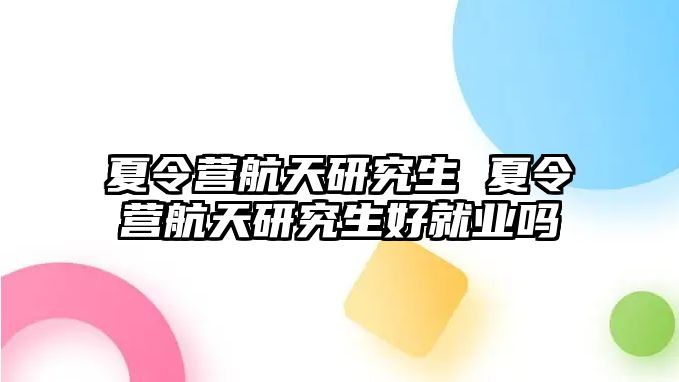 夏令营航天研究生 夏令营航天研究生好就业吗